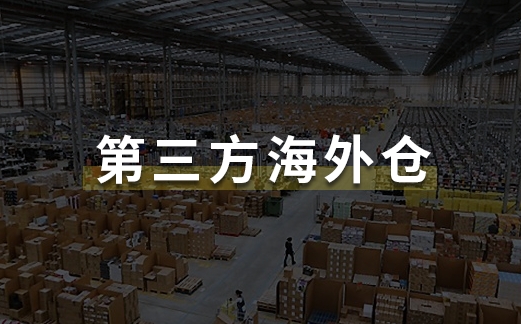 第三方海外仓